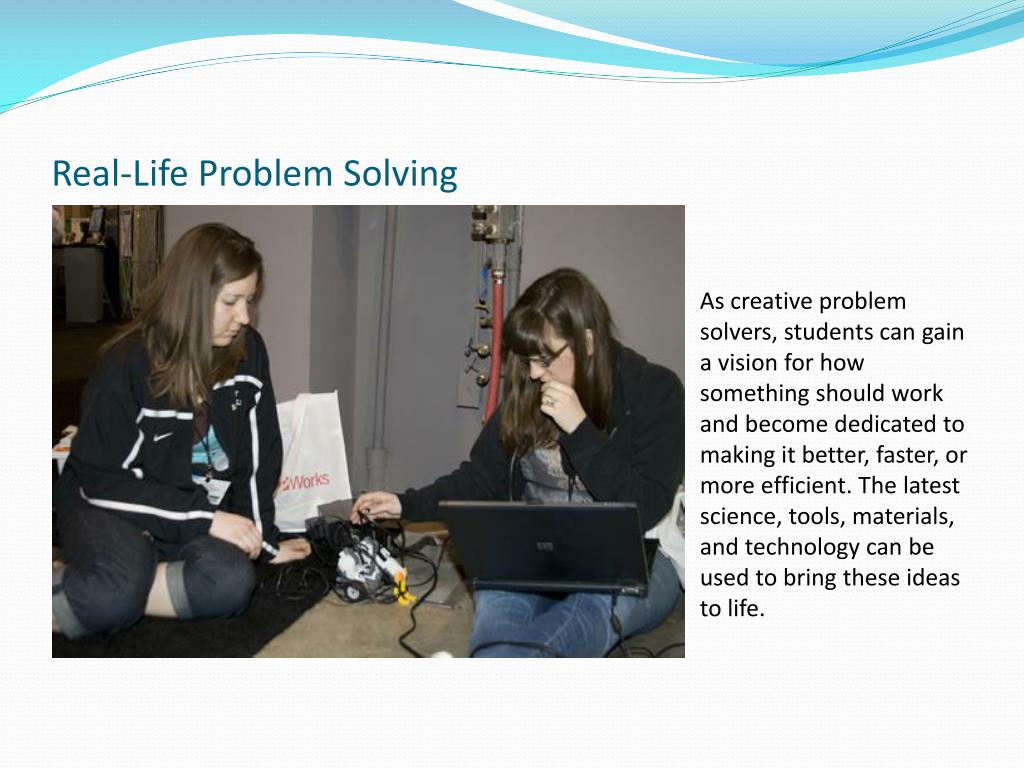 Real-Life Problem Solving

Works

As creative problem solvers, students can gain a vision for how something should work and become dedicated to making it better, faster, or more efficient. The latest science, tools, materials, and technology can be used to bring these ideas to life.